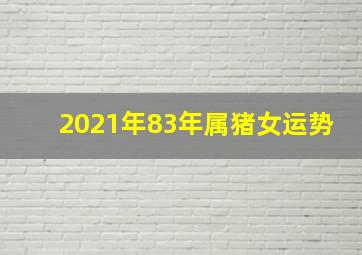 2021年83年属猪女运势